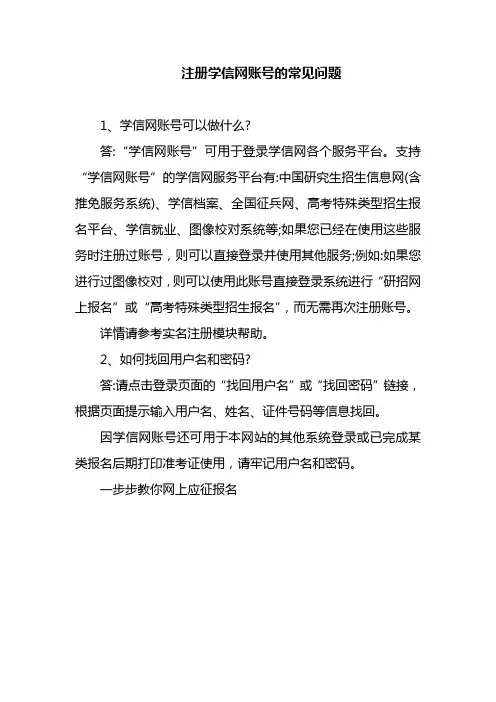 注册学信网账号的常见问题

1、学信网账号可以做什么?

答:“学信网账号”可用于登录学信网各个服务平台。支持“学信网账号”的学信网服务平台有:中国研究生招生信息网(含推免服务系统)、学信档案、全国征兵网、高考特殊类型招生报名平台、学信就业、图像校对系统等;如果您已经在使用这些服务时注册过账号，则可以直接登录并使用其他服务;例如:如果您进行过图像校对，则可以使用此账号直接登录系统进行“研招网上报名”或“高考特殊类型招生报名”，而无需再次注册账号。

详情请参考实名注册模块帮助。

2、如何找回用户名和密码?

答:请点击登录页面的“找回用户名”或“找回密码”链接，根据页面提示输入用户名、姓名、证件号码等信息找回。

因学信网账号还可用于本网站的其他系统登录或已完成某类报名后期打印准考证使用，请牢记用户名和密码。

一步步教你网上应征报名